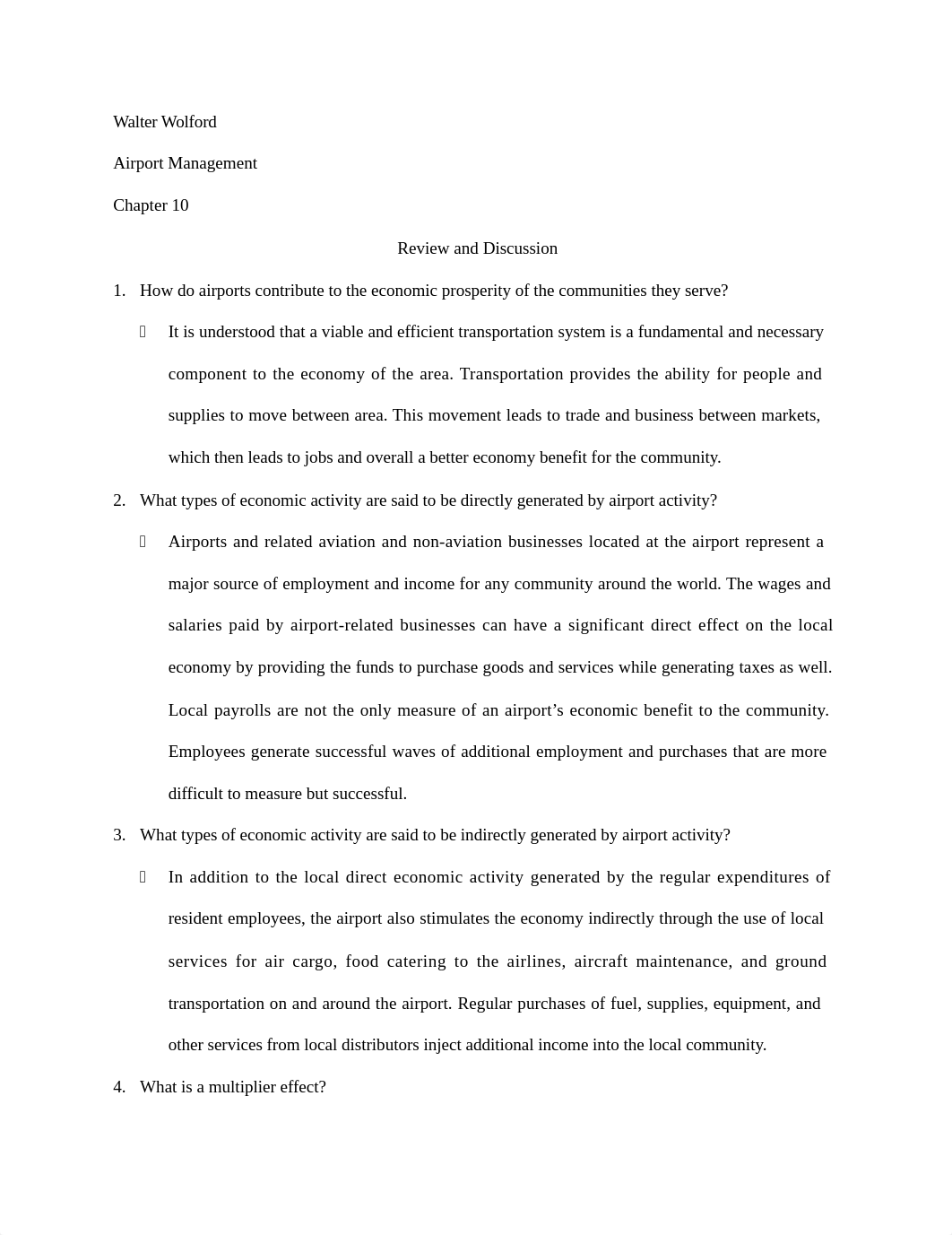 Walter Wolford

Airport Management

Chapter 10

Review and Discussion

1. How do airports contribute to the economic prosperity of the communities they serve?

 It is understood that a viable and efficient transportation system is a fundamental and necessary component to the economy of the area. Transportation provides the ability for people and supplies to move between area. This movement leads to trade and business between markets, which then leads to jobs and overall a better economy benefit for the community.

2. What types of economic activity are said to be directly generated by airport activity?

 Airports and related aviation and non-aviation businesses located at the airport represent a major source of employment and income for any community around the world. The wages and salaries paid by airport-related businesses can have a significant direct effect on the local economy by providing the funds to purchase goods and services while generating taxes as well. Local payrolls are not the only measure of an airport's economic benefit to the community. Employees generate successful waves of additional employment and purchases that are more difficult to measure but successful.

3. What types of economic activity are said to be indirectly generated by airport activity?

 In addition to the local direct economic activity generated by the regular expenditures of resident employees, the airport also stimulates the economy indirectly through the use of local services for air cargo, food catering to the airlines, aircraft maintenance, and ground transportation on and around the airport. Regular purchases of fuel, supplies, equipment, and other services from local distributors inject additional income into the local community.

4. What is a multiplier effect?